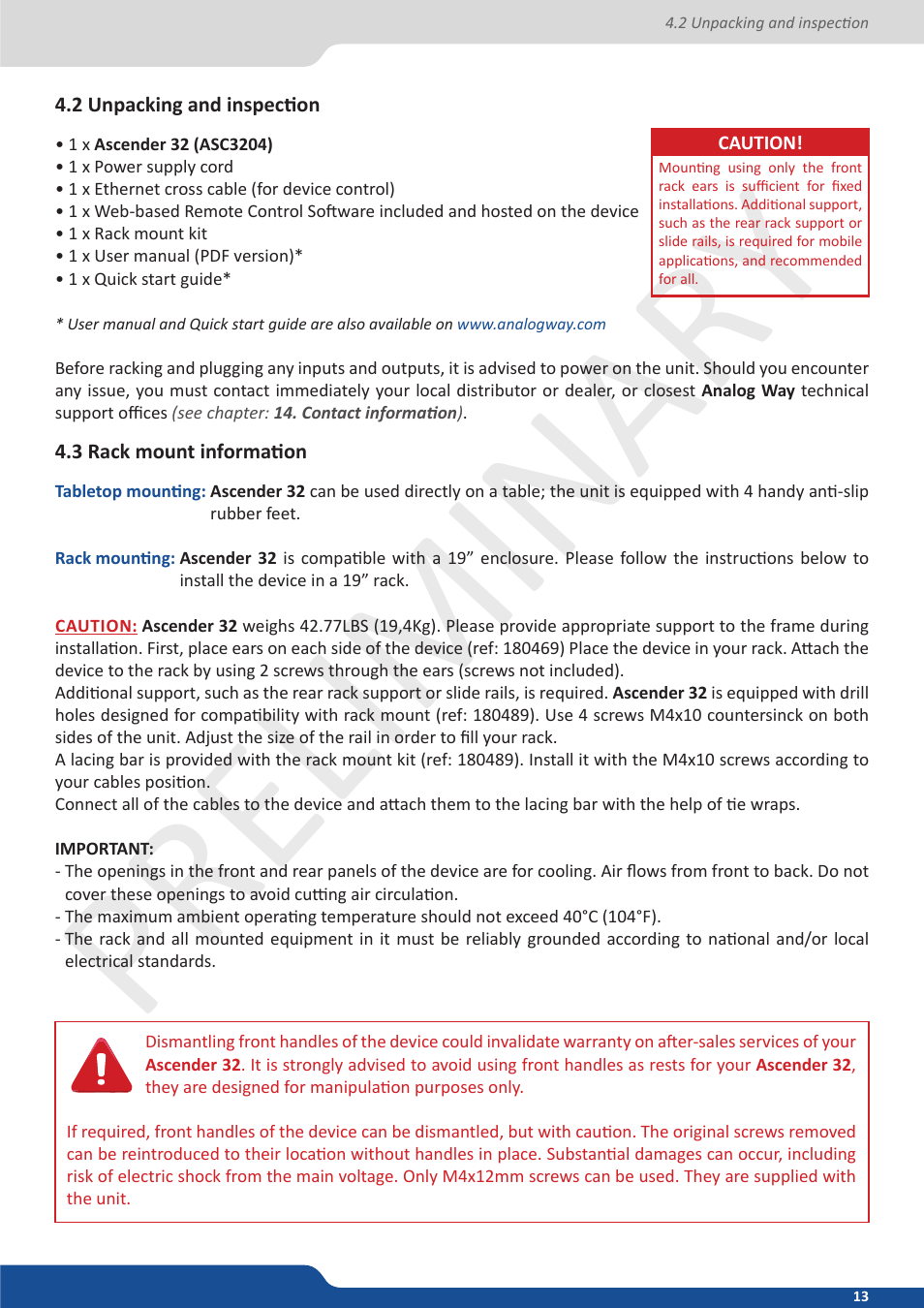 4.2 Unpacking and inspection

4.2 Unpacking and inspection

• 1 x Ascender 32 (ASC3204)
• 1 x Power supply cord
• 1 x Ethernet cross cable (for device control)
• 1 x Web-based Remote Control Software included and hosted on the device
• 1 x Rack mount kit
• 1 x User manual (PDF version)*
• 1 x Quick start guide*

CAUTION!
Mounting using only the front rack ears is sufficient for fixed installations. Additional support, such as the rear rack support or slide rails, is required for mobile applications, and recommended for all.

* User manual and Quick start guide are also available on www.analogway.com

Before racking and plugging any inputs and outputs, it is advised to power on the unit. Should you encounter any issue, you must contact immediately your local distributor or dealer, or closest Analog Way technical support offices (see chapter: 14. Contact information).

4.3 Rack mount information

Tabletop mounting: Ascender 32 can be used directly on a table; the unit is equipped with 4 handy anti-slip rubber feet.

Rack mounting: Ascender 32 is compatible with a 19” enclosure. Please follow the instructions below to install the device in a 19” rack.

CAUTION: Ascender 32 weighs 42.77LBS (19,4Kg). Please provide appropriate support to the frame during installation. First, place ears on each side of the device (ref: 180469) Place the device in your rack. Attach the device to the rack by using 2 screws through the ears (screws not included).
Additional support, such as the rear rack support or slide rails, is required. Ascender 32 is equipped with drill holes designed for compatibility with rack mount (ref: 180489). Use 4 screws M4x10 countersinck on both sides of the unit. Adjust the size of the rail in order to fill your rack.
A lacing bar is provided with the rack mount kit (ref: 180489). Install it with the M4x10 screws according to your cables position.
Connect all of the cables to the device and attach them to the lacing bar with the help of tie wraps.

IMPORTANT:
- The openings in the front and rear panels of the device are for cooling. Air flows from front to back. Do not cover these openings to avoid cutting air circulation.
- The maximum ambient operating temperature should not exceed 40°C (104°F).
- The rack and all mounted equipment in it must be reliably grounded according to national and/or local electrical standards.

PRELIMINARY

Dismantling front handles of the device could invalidate warranty on after-sales services of your Ascender 32. It is strongly advised to avoid using front handles as rests for your Ascender 32, they are designed for manipulation purposes only.

If required, front handles of the device can be dismantled, but with caution. The original screws removed can be reintroduced to their location without handles in place. Substantial damages can occur, including risk of electric shock from the main voltage. Only M4x12mm screws can be used. They are supplied with the unit.

13